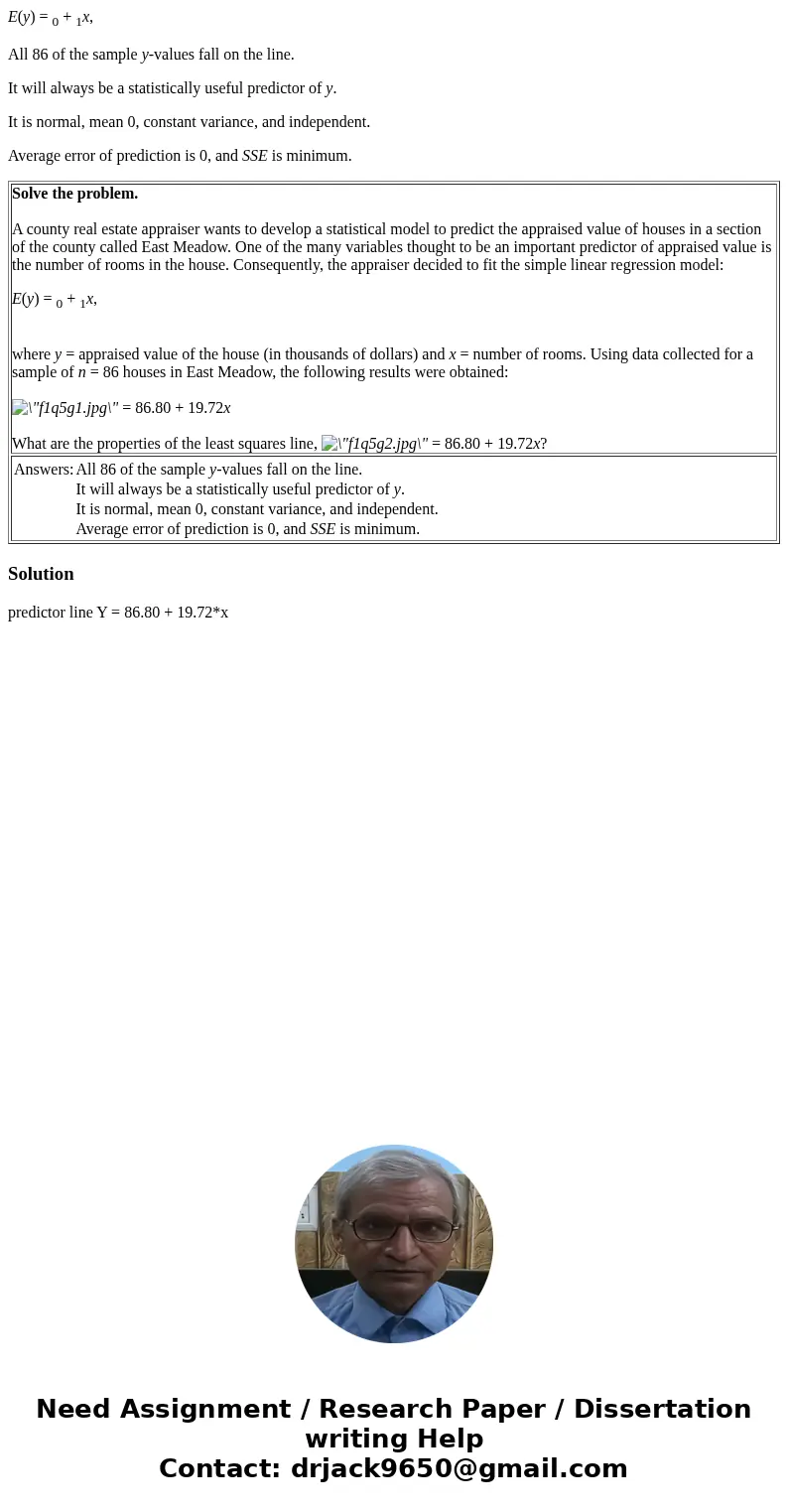 $E(y) = {}_0 + {}_1x$,

All 86 of the sample $y$-values fall on the line.

It will always be a statistically useful predictor of $y$.

It is normal, mean 0, constant variance, and independent.

Average error of prediction is 0, and $SSE$ is minimum.

**Solve the problem.**

A county real estate appraiser wants to develop a statistical model to predict the appraised value of houses in a section of the county called East Meadow. One of the many variables thought to be an important predictor of appraised value is the number of rooms in the house. Consequently, the appraiser decided to fit the simple linear regression model:

$E(y) = {}_0 + {}_1x$,

where $y$ = appraised value of the house (in thousands of dollars) and $x$ = number of rooms. Using data collected for a sample of $n$ = 86 houses in East Meadow, the following results were obtained:

\"f1q5g1.jpg\" = 86.80 + 19.72$x$

What are the properties of the least squares line, \"f1q5g2.jpg\" = 86.80 + 19.72$x$?

Answers: All 86 of the sample $y$-values fall on the line.
It will always be a statistically useful predictor of $y$.
It is normal, mean 0, constant variance, and independent.
Average error of prediction is 0, and $SSE$ is minimum.

Solution

predictor line Y = 86.80 + 19.72*x

Need Assignment / Research Paper / Dissertation writing Help
Contact: drjack9650@gmail.com